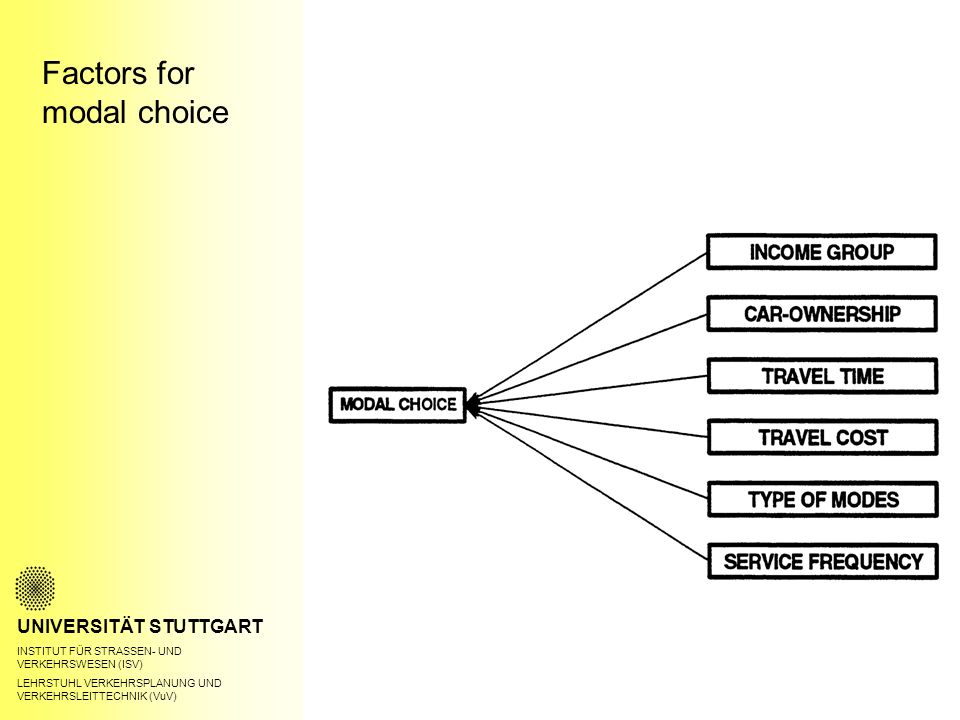 Factors for modal choice

MODAL CHOICE

INCOME GROUP

CAR-OWNERSHIP

TRAVEL TIME

TRAVEL COST

TYPE OF MODES

SERVICE FREQUENCY

UNIVERSITÄT STUTTGART

INSTITUT FÜR STRASSEN- UND VERKEHRSWESEN (ISV)

LEHRSTUHL VERKEHRSPLANUNG UND VERKEHRSLEITTECHNIK (VuV)